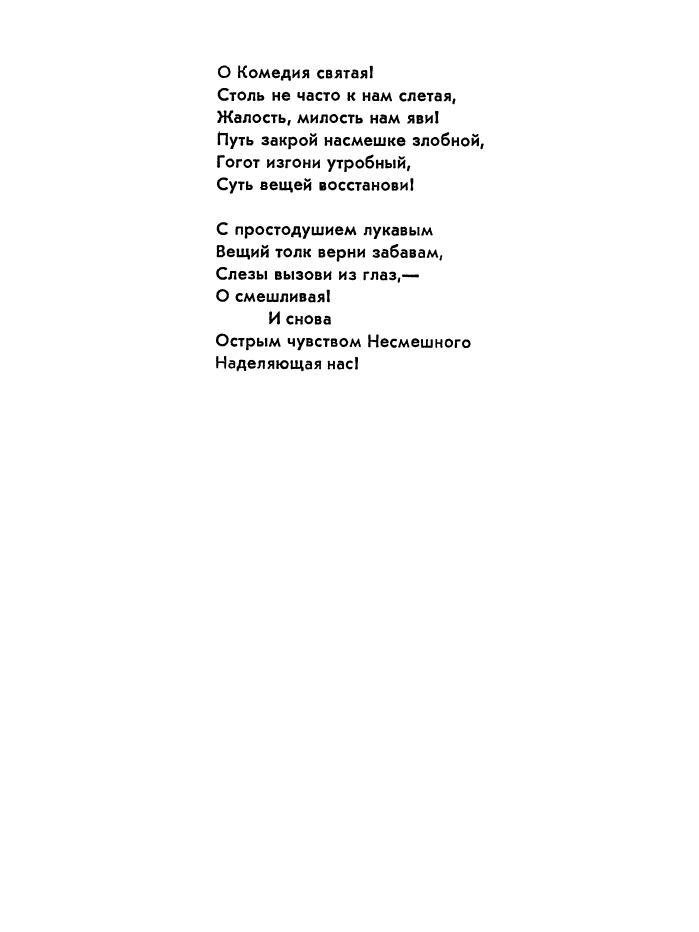 О Комедия святая!
Столь не часто к нам слетая,
Жалость, милость нам яви!
Путь закрой насмешке злобной,
Гогот изгони утробный,
Суть вещей восстанови!

С простодушием лукавым
Вещий толк верни забавам,
Слезы вызови из глаз,—
О смешливая!
И снова
Острым чувством Несмешного
Наделяющая нас!